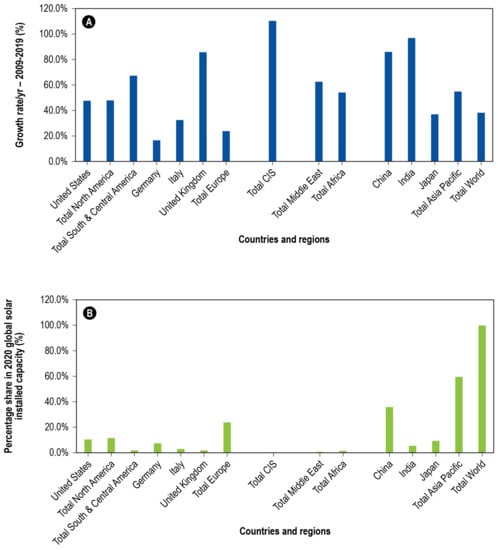 A

Growth rate/yr – 2009-2019 (%)

120.0%
100.0%
80.0%
60.0%
40.0%
20.0%
0.0%

United States
Total North America
Total South & Central America
Germany
Italy
United Kingdom
Total Europe
Total CIS
Total Middle East
Total Africa
China
India
Japan
Total Asia Pacific
Total World

Countries and regions

B

Percentage share in 2020 global solar installed capacity (%)

120.0%
100.0%
80.0%
60.0%
40.0%
20.0%
0.0%

United States
Total North America
Total South & Central America
Germany
Italy
United Kingdom
Total Europe
Total CIS
Total Middle East
Total Africa
China
India
Japan
Total Asia Pacific
Total World

Countries and regions